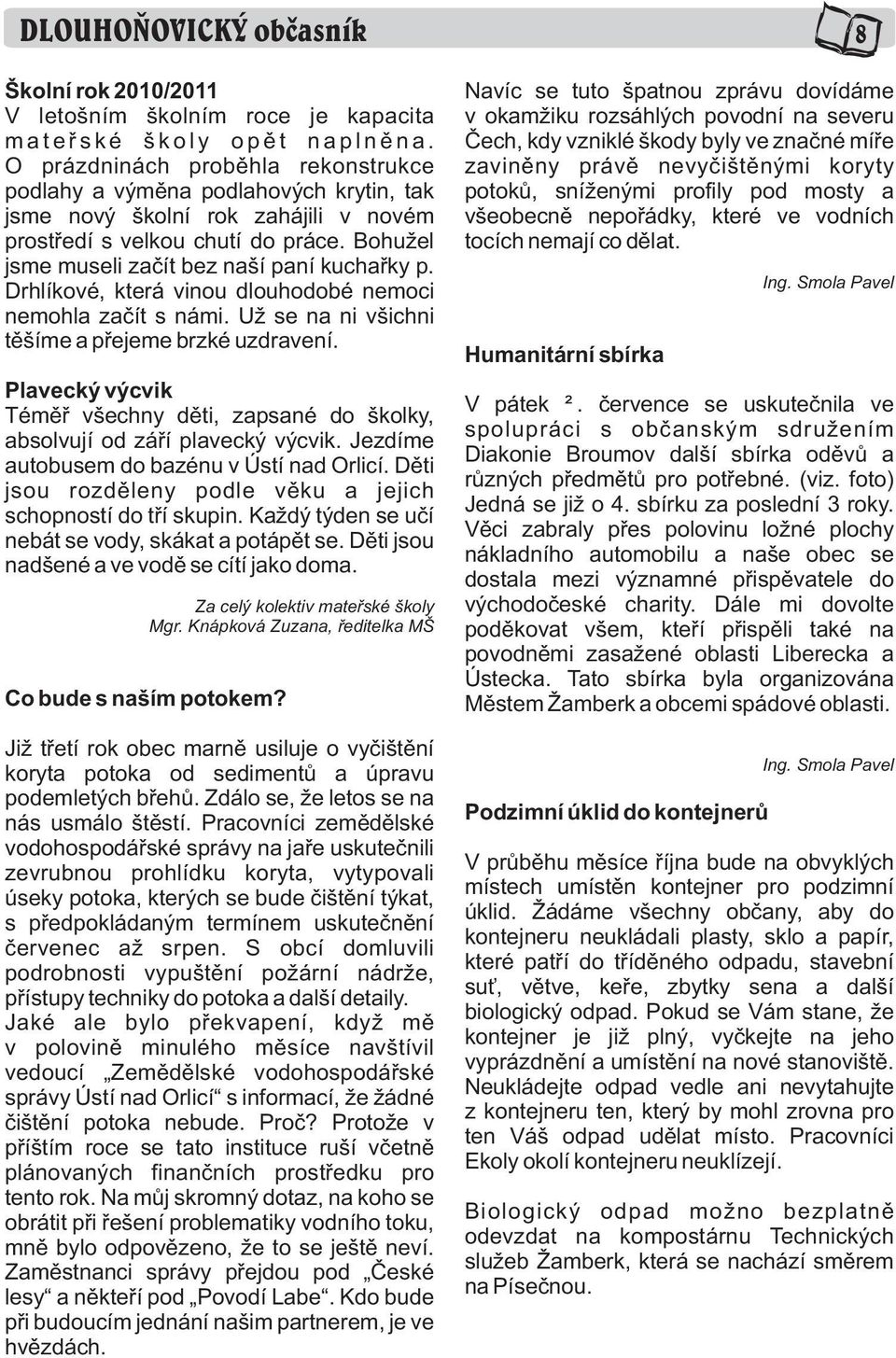 DLOUHOŇOVICKÝ občasník

8

Školní rok 2010/2011
V letošním školním roce je kapacita mateřské školy opět naplněna. O prázdninách proběhla rekonstrukce podlahy a výměna podlahových krytin, tak jsme nový školní rok zahájili v novém prostředí s velkou chutí do práce. Bohužel jsme museli začít bez naší paní kuchařky p. Drhlíkové, která vinou dlouhodobé nemoci nemohla začít s námi. Už se na ni všichni těšíme a přejeme brzké uzdravení.

Plavecký výcvik
Téměř všechny děti, zapsané do školky, absolvují od září plavecký výcvik. Jezdíme autobusem do bazénu v Ústí nad Orlicí. Děti jsou rozděleny podle věku a jejich schopností do tří skupin. Každý týden se učí nebát se vody, skákat a potápět se. Děti jsou nadšené a ve vodě se cítí jako doma.

Za celý kolektiv mateřské školy
Mgr. Knápková Zuzana, ředitelka MŠ

Co bude s naším potokem?

Již třetí rok obec marně usiluje o vyčištění koryta potoka od sedimentů a úpravu podemletých břehů. Zdálo se, že letos se na nás usmálo štěstí. Pracovníci zemědělské vodohospodářské správy na jaře uskutečnili zevrubnou prohlídku koryta, vytypovali úseky potoka, kterých se bude čištění týkat, s předpokládaným termínem uskutečnění červenec až srpen. S obcí domluvili podrobnosti vypuštění požární nádrže, přístupy techniky do potoka a další detaily. Jaké ale bylo překvapení, když mě v polovině minulého měsíce navštívil vedoucí „Zemědělské vodohospodářské správy Ústí nad Orlicí“ s informací, že žádné čištění potoka nebude. Proč? Protože v příštím roce se tato instituce ruší včetně plánovaných finančních prostředku pro tento rok. Na můj skromný dotaz, na koho se obrátit při řešení problematiky vodního toku, mně bylo odpovězeno, že to se ještě neví. Zaměstnanci správy přejdou pod „České lesy“ a někteří pod „Povodí Labe“. Kdo bude při budoucím jednání našim partnerem, je ve hvězdách.

Navíc se tuto špatnou zprávu dovídáme v okamžiku rozsáhlých povodní na severu Čech, kdy vzniklé škody byly ve značné míře zaviněny právě nevyčištěnými koryty potoků, sníženými profily pod mosty a všeobecně nepořádky, které ve vodních tocích nemají co dělat.

Ing. Smola Pavel

Humanitární sbírka

V pátek ². července se uskutečnila ve spolupráci s občanským sdružením Diakonie Broumov další sbírka oděvů a různých předmětů pro potřebné. (viz. foto) Jedná se již o 4. sbírku za poslední 3 roky. Věci zabraly přes polovinu ložné plochy nákladního automobilu a naše obec se dostala mezi významné přispěvatele do východočeské charity. Dále mi dovolte poděkovat všem, kteří přispěli také na povodněmi zasažené oblasti Liberecka a Ústecka. Tato sbírka byla organizována Městem Žamberk a obcemi spádové oblasti.

Ing. Smola Pavel

Podzimní úklid do kontejnerů

V průběhu měsíce října bude na obvyklých místech umístěn kontejner pro podzimní úklid. Žádáme všechny občany, aby do kontejneru neukládali plasty, sklo a papír, které patří do tříděného odpadu, stavební suť, větve, keře, zbytky sena a další biologický odpad. Pokud se Vám stane, že kontejner je již plný, vyčkejte na jeho vyprázdnění a umístění na nové stanoviště. Neukládejte odpad vedle ani nevytahujte z kontejneru ten, který by mohl zrovna pro ten Váš odpad udělat místo. Pracovníci Ekoly okolí kontejneru neuklízejí.

Biologický odpad možno bezplatně odevzdat na kompostárnu Technických služeb Žamberk, která se nachází směrem na Písečnou.